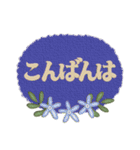 こんばんは